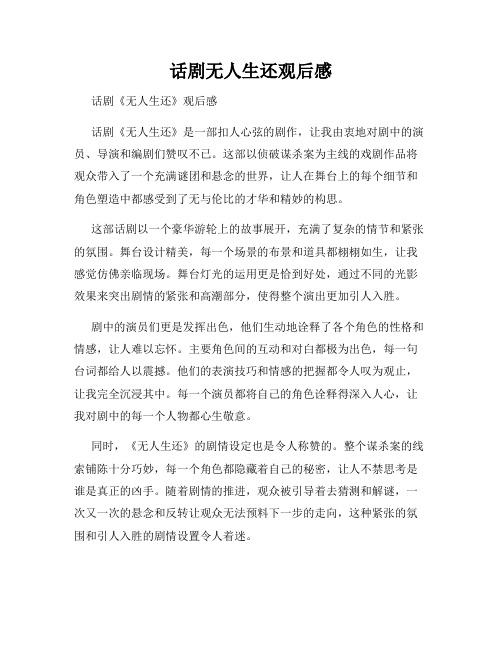 话剧无人生还观后感

话剧《无人生还》观后感

话剧《无人生还》是一部扣人心弦的剧作，让我由衷地对剧中的演员、导演和编剧们赞叹不已。这部以侦破谋杀案为主线的戏剧作品将观众带入了一个充满谜团和悬念的世界，让人在舞台上的每个细节和角色塑造中都感受到了无与伦比的才华和精妙的构思。

这部话剧以一个豪华游轮上的故事展开，充满了复杂的情节和紧张的氛围。舞台设计精美，每一个场景的布景和道具都栩栩如生，让我感觉仿佛亲临现场。舞台灯光的运用更是恰到好处，通过不同的光影效果来突出剧情的紧张和高潮部分，使得整个演出更加引人入胜。

剧中的演员们更是发挥出色，他们生动地诠释了各个角色的性格和情感，让人难以忘怀。主要角色间的互动和对白都极为出色，每一句台词都给人以震撼。他们的表演技巧和情感的把握都令人叹为观止，让我完全沉浸其中。每一个演员都将自己的角色诠释得深入人心，让我对剧中的每一个人物都心生敬意。

同时，《无人生还》的剧情设定也是令人称赞的。整个谋杀案的线索铺陈十分巧妙，每一个角色都隐藏着自己的秘密，让人不禁思考是谁是真正的凶手。随着剧情的推进，观众被引导着去猜测和解谜，一次又一次的悬念和反转让观众无法预料下一步的走向，这种紧张的氛围和引人入胜的剧情设置令人着迷。